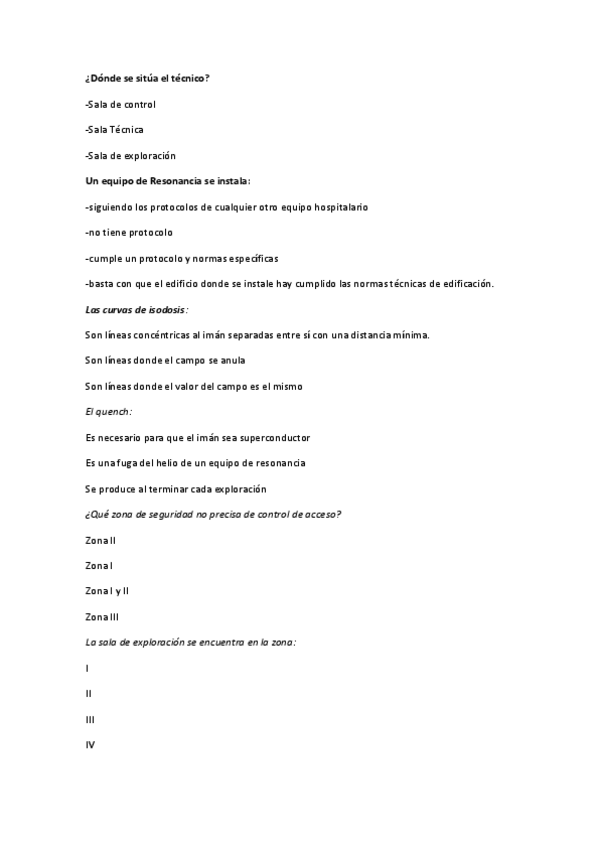 ¿Dónde se sitúa el técnico?

-Sala de control

-Sala Técnica

-Sala de exploración

Un equipo de Resonancia se instala:

-siguiendo los protocolos de cualquier otro equipo hospitalario

-no tiene protocolo

-cumple un protocolo y normas específicas

-basta con que el edificio donde se instale hay cumplido las normas técnicas de edificación.

Las curvas de isodosis:

Son líneas concéntricas al imán separadas entre sí con una distancia mínima.

Son líneas donde el campo se anula

Son líneas donde el valor del campo es el mismo

El quench:

Es necesario para que el imán sea superconductor

Es una fuga del helio de un equipo de resonancia

Se produce al terminar cada exploración

¿Qué zona de seguridad no precisa de control de acceso?

Zona II

Zona I

Zona I y II

Zona III

La sala de exploración se encuentra en la zona:

I

II

III

IV